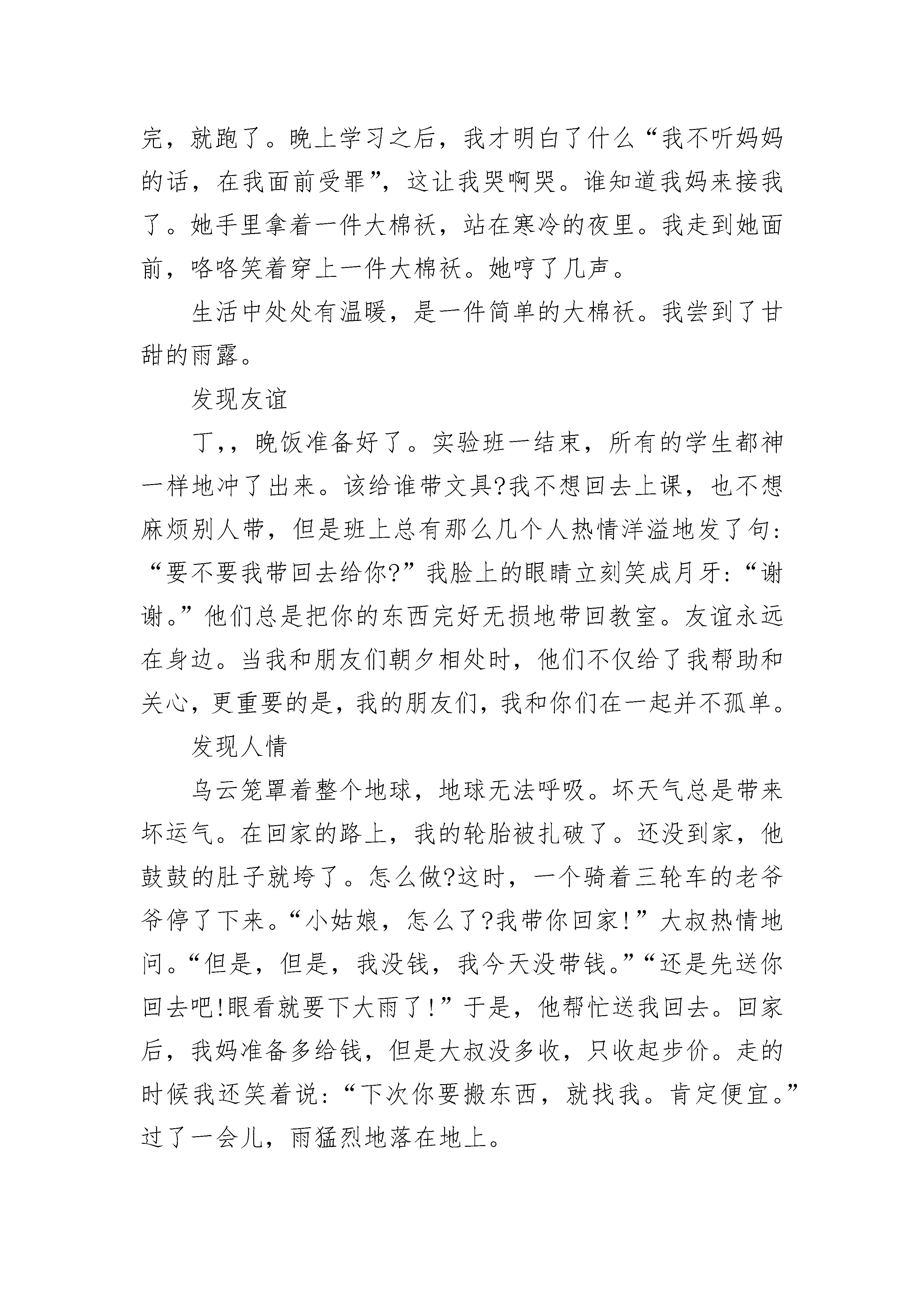 完，就跑了。晚上学习之后，我才明白了什么“我不听妈妈的话，在我面前受罪”，这让我哭啊哭。谁知道我妈来接我了。她手里拿着一件大棉袄，站在寒冷的夜里。我走到她面前，咯咯笑着穿上一件大棉袄。她哼了几声。

生活中处处有温暖，是一件简单的大棉袄。我尝到了甘甜的雨露。

发现友谊

丁，，晚饭准备好了。实验班一结束，所有的学生都神一样地冲了出来。该给谁带文具?我不想回去上课，也不想麻烦别人带，但是班上总有那么几个人热情洋溢地发了句：“要不要我带回去给你?”我脸上的眼睛立刻笑成月牙：“谢谢。”他们总是把你的东西完好无损地带回教室。友谊永远在身边。当我和朋友们朝夕相处时，他们不仅给了我帮助和关心，更重要的是，我的朋友们，我和你们在一起并不孤单。

发现人情

乌云笼罩着整个地球，地球无法呼吸。坏天气总是带来坏运气。在回家的路上，我的轮胎被扎破了。还没到家，他鼓鼓的肚子就垮了。怎么做?这时，一个骑着三轮车的老爷爷停了下来。“小姑娘，怎么了?我带你回家!”大叔热情地问。“但是，但是，我没钱，我今天没带钱。”“还是先送你回去吧!眼看就要下大雨了!”于是，他帮忙送我回去。回家后，我妈准备多给钱，但是大叔没多收，只收起步价。走的时候我还笑着说：“下次你要搬东西，就找我。肯定便宜。”过了一会儿，雨猛烈地落在地上。